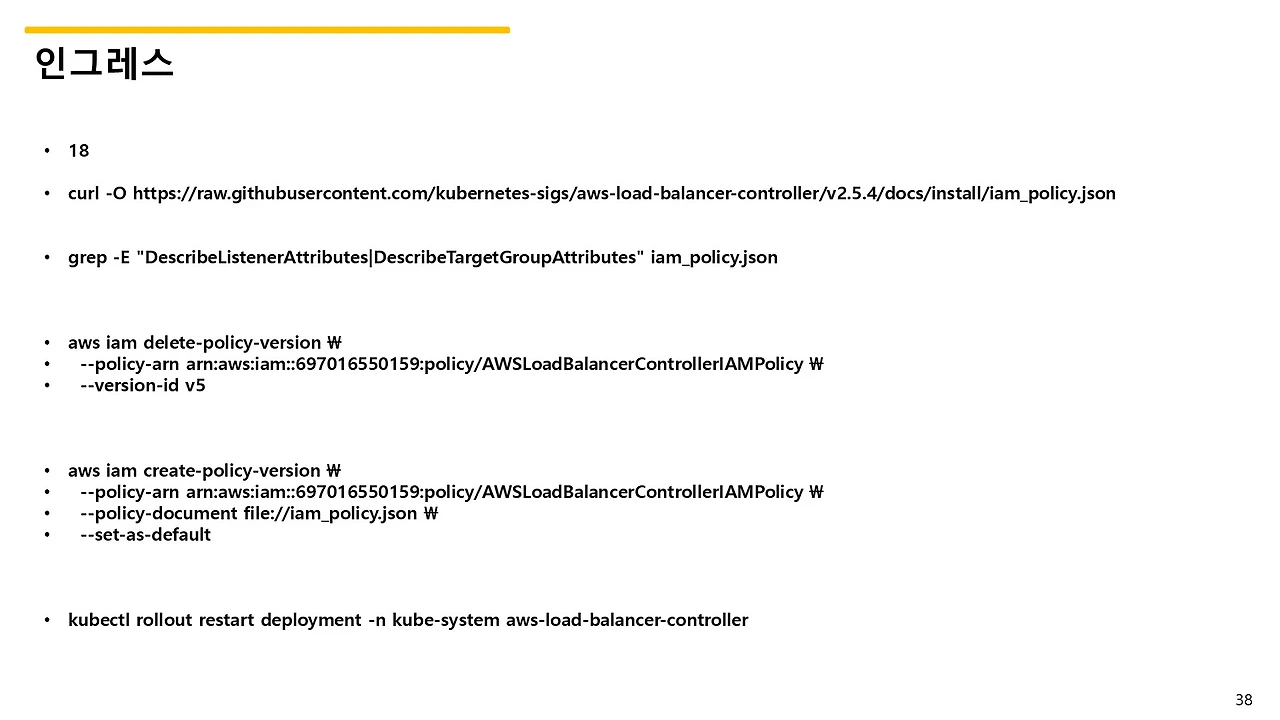 인그레스

• 18

• curl -O https://raw.githubusercontent.com/kubernetes-sigs/aws-load-balancer-controller/v2.5.4/docs/install/iam_policy.json

• grep -E "DescribeListenerAttributes|DescribeTargetGroupAttributes" iam_policy.json

• aws iam delete-policy-version ₩
• --policy-arn arn:aws:iam::697016550159:policy/AWSLoadBalancerControllerIAMPolicy ₩
• --version-id v5

• aws iam create-policy-version ₩
• --policy-arn arn:aws:iam::697016550159:policy/AWSLoadBalancerControllerIAMPolicy ₩
• --policy-document file://iam_policy.json ₩
• --set-as-default

• kubectl rollout restart deployment -n kube-system aws-load-balancer-controller

38